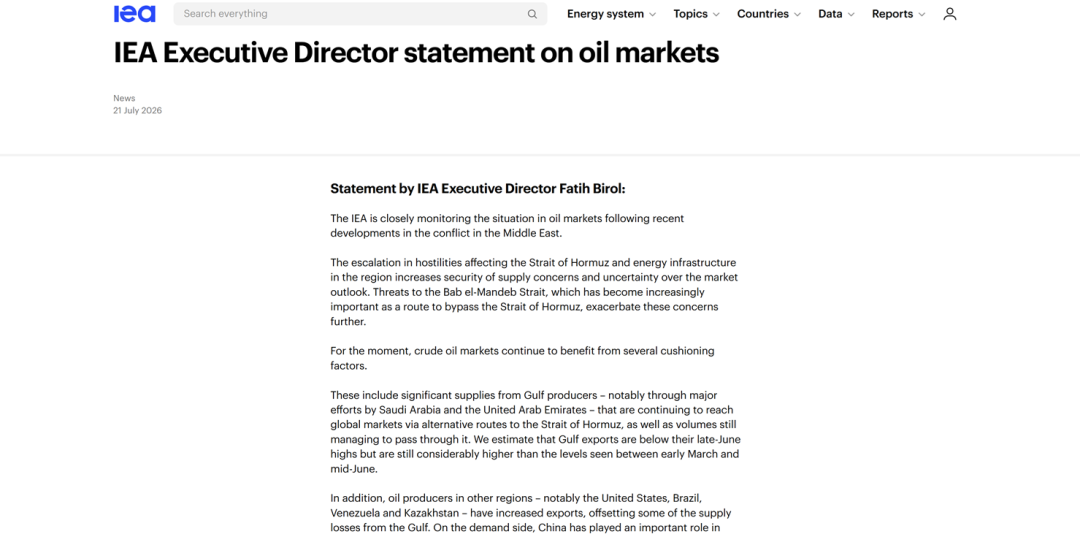 iea

Search everything

Energy system Topics Countries Data Reports

IEA Executive Director statement on oil markets

News
21 July 2026

Statement by IEA Executive Director Fatih Birol:

The IEA is closely monitoring the situation in oil markets following recent developments in the conflict in the Middle East.

The escalation in hostilities affecting the Strait of Hormuz and energy infrastructure in the region increases security of supply concerns and uncertainty over the market outlook. Threats to the Bab el-Mandeb Strait, which has become increasingly important as a route to bypass the Strait of Hormuz, exacerbate these concerns further.

For the moment, crude oil markets continue to benefit from several cushioning factors.

These include significant supplies from Gulf producers – notably through major efforts by Saudi Arabia and the United Arab Emirates – that are continuing to reach global markets via alternative routes to the Strait of Hormuz, as well as volumes still managing to pass through it. We estimate that Gulf exports are below their late-June highs but are still considerably higher than the levels seen between early March and mid-June.

In addition, oil producers in other regions – notably the United States, Brazil, Venezuela and Kazakhstan – have increased exports, offsetting some of the supply losses from the Gulf. On the demand side, China has played an important role in